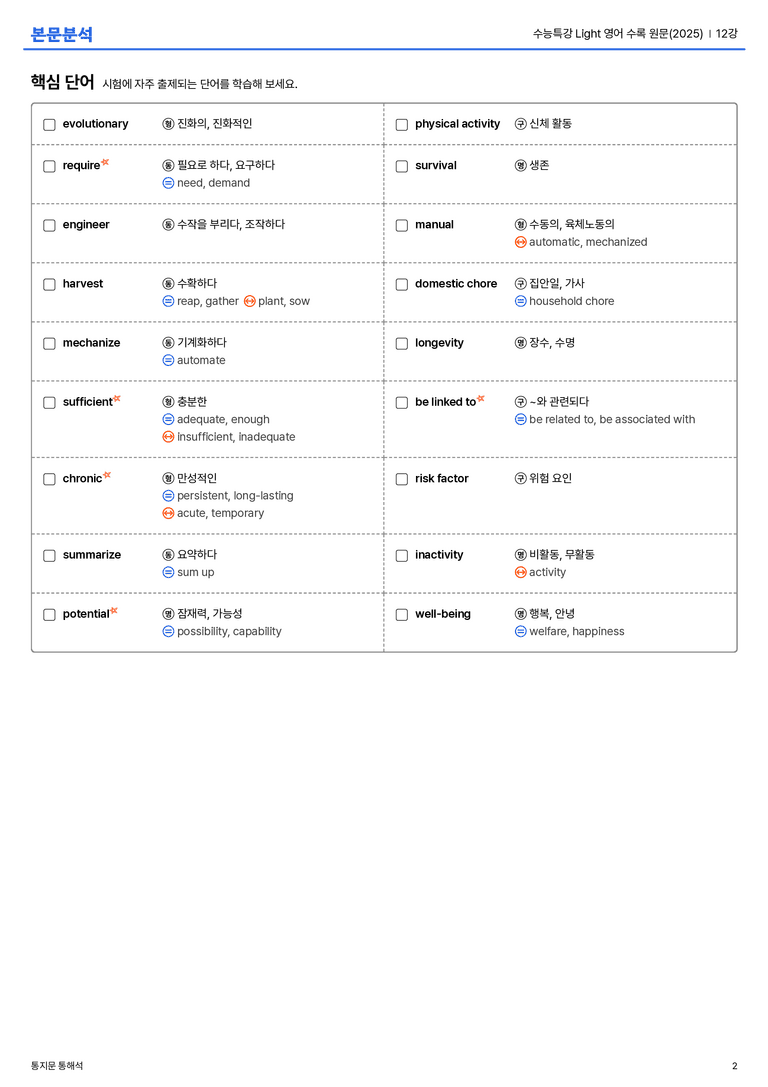 본문분석

수능특강 Light 영어 수록 원문(2025) | 12강

핵심 단어 시험에 자주 출제되는 단어를 학습해 보세요.

☐ evolutionary 형 진화의, 진화적인

☐ require 동 필요로 하다, 요구하다
= need, demand

☐ engineer 동 수작을 부리다, 조작하다

☐ harvest 동 수확하다
= reap, gather ↔ plant, sow

☐ mechanize 동 기계화하다
= automate

☐ sufficient 형 충분한
= adequate, enough
↔ insufficient, inadequate

☐ chronic 형 만성적인
= persistent, long-lasting
↔ acute, temporary

☐ summarize 동 요약하다
= sum up

☐ potential 명 잠재력, 가능성
= possibility, capability

☐ physical activity 구 신체 활동

☐ survival 명 생존

☐ manual 형 수동의, 육체노동의
↔ automatic, mechanized

☐ domestic chore 구 집안일, 가사
= household chore

☐ longevity 명 장수, 수명

☐ be linked to 구 ~와 관련되다
= be related to, be associated with

☐ risk factor 구 위험 요인

☐ inactivity 명 비활동, 무활동
↔ activity

☐ well-being 명 행복, 안녕
= welfare, happiness

통지문 통해석

2